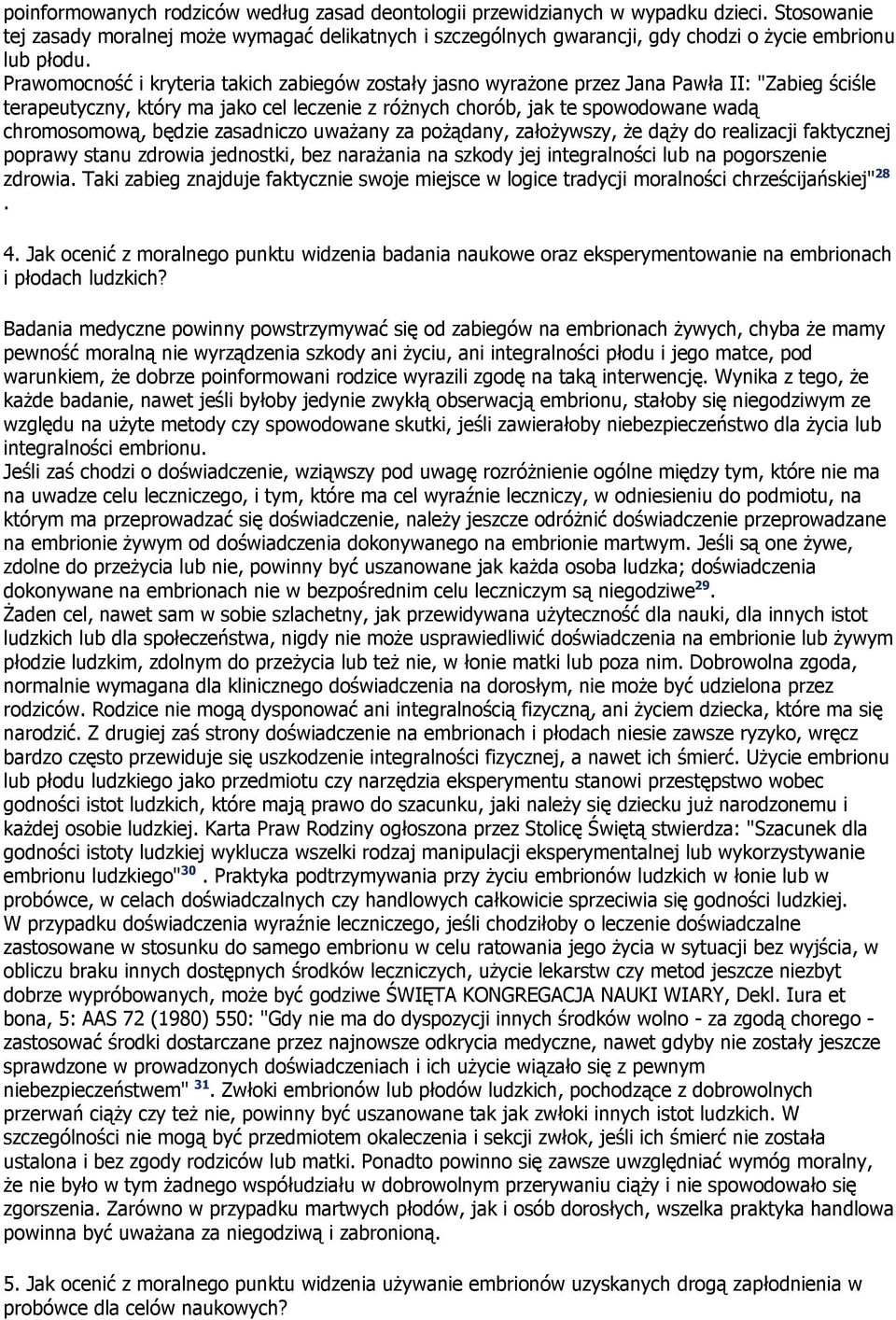 poinformowanych rodziców według zasad deontologii przewidzianych w wypadku dzieci. Stosowanie tej zasady moralnej może wymagać delikatnych i szczególnych gwarancji, gdy chodzi o życie embrionu lub płodu.
Prawomocność i kryteria takich zabiegów zostały jasno wyrażone przez Jana Pawła II: "Zabieg ściśle terapeutyczny, który ma jako cel leczenie z różnych chorób, jak te spowodowane wadą chromosomową, będzie zasadniczo uważany za pożądany, założywszy, że dąży do realizacji faktycznej poprawy stanu zdrowia jednostki, bez narażania na szkody jej integralności lub na pogorszenie zdrowia. Taki zabieg znajduje faktycznie swoje miejsce w logice tradycji moralności chrześcijańskiej"$^{28}$ .

4. Jak ocenić z moralnego punktu widzenia badania naukowe oraz eksperymentowanie na embrionach i płodach ludzkich?

Badania medyczne powinny powstrzymywać się od zabiegów na embrionach żywych, chyba że mamy pewność moralną nie wyrządzenia szkody ani życiu, ani integralności płodu i jego matce, pod warunkiem, że dobrze poinformowani rodzice wyrazili zgodę na taką interwencję. Wynika z tego, że każde badanie, nawet jeśli byłoby jedynie zwykłą obserwacją embrionu, stałoby się niegodziwym ze względu na użyte metody czy spowodowane skutki, jeśli zawierałoby niebezpieczeństwo dla życia lub integralności embrionu.
Jeśli zaś chodzi o doświadczenie, wziąwszy pod uwagę rozróżnienie ogólne między tym, które nie ma na uwadze celu leczniczego, i tym, które ma cel wyraźnie leczniczy, w odniesieniu do podmiotu, na którym ma przeprowadzać się doświadczenie, należy jeszcze odróżnić doświadczenie przeprowadzane na embrionie żywym od doświadczenia dokonywanego na embrionie martwym. Jeśli są one żywe, zdolne do przeżycia lub nie, powinny być uszanowane jak każda osoba ludzka; doświadczenia dokonywane na embrionach nie w bezpośrednim celu leczniczym są niegodziwe$^{29}$.
Żaden cel, nawet sam w sobie szlachetny, jak przewidywana użyteczność dla nauki, dla innych istot ludzkich lub dla społeczeństwa, nigdy nie może usprawiedliwić doświadczenia na embrionie lub żywym płodzie ludzkim, zdolnym do przeżycia lub też nie, w łonie matki lub poza nim. Dobrowolna zgoda, normalnie wymagana dla klinicznego doświadczenia na dorosłym, nie może być udzielona przez rodziców. Rodzice nie mogą dysponować ani integralnością fizyczną, ani życiem dziecka, które ma się narodzić. Z drugiej zaś strony doświadczenie na embrionach i płodach niesie zawsze ryzyko, wręcz bardzo często przewiduje się uszkodzenie integralności fizycznej, a nawet ich śmierć. Użycie embrionu lub płodu ludzkiego jako przedmiotu czy narzędzia eksperymentu stanowi przestępstwo wobec godności istot ludzkich, które mają prawo do szacunku, jaki należy się dziecku już narodzonemu i każdej osobie ludzkiej. Karta Praw Rodziny ogłoszona przez Stolicę Świętą stwierdza: "Szacunek dla godności istoty ludzkiej wyklucza wszelki rodzaj manipulacji eksperymentalnej lub wykorzystywanie embrionu ludzkiego"$^{30}$ . Praktyka podtrzymywania przy życiu embrionów ludzkich w łonie lub w probówce, w celach doświadczalnych czy handlowych całkowicie sprzeciwia się godności ludzkiej.
W przypadku doświadczenia wyraźnie leczniczego, jeśli chodziłoby o leczenie doświadczalne zastosowane w stosunku do samego embrionu w celu ratowania jego życia w sytuacji bez wyjścia, w obliczu braku innych dostępnych środków leczniczych, użycie lekarstw czy metod jeszcze niezbyt dobrze wypróbowanych, może być godziwe ŚWIĘTA KONGREGACJA NAUKI WIARY, Dekl. Iura et bona, 5: AAS 72 (1980) 550: "Gdy nie ma do dyspozycji innych środków wolno - za zgodą chorego - zastosować środki dostarczane przez najnowsze odkrycia medyczne, nawet gdyby nie zostały jeszcze sprawdzone w prowadzonych doświadczeniach i ich użycie wiązało się z pewnym niebezpieczeństwem" $^{31}$. Zwłoki embrionów lub płodów ludzkich, pochodzące z dobrowolnych przerwań ciąży czy też nie, powinny być uszanowane tak jak zwłoki innych istot ludzkich. W szczególności nie mogą być przedmiotem okaleczenia i sekcji zwłok, jeśli ich śmierć nie została ustalona i bez zgody rodziców lub matki. Ponadto powinno się zawsze uwzględniać wymóg moralny, że nie było w tym żadnego współudziału w dobrowolnym przerywaniu ciąży i nie spowodowało się zgorszenia. Zarówno w przypadku martwych płodów, jak i osób dorosłych, wszelka praktyka handlowa powinna być uważana za niegodziwą i zabronioną.

5. Jak ocenić z moralnego punktu widzenia używanie embrionów uzyskanych drogą zapłodnienia w probówce dla celów naukowych?